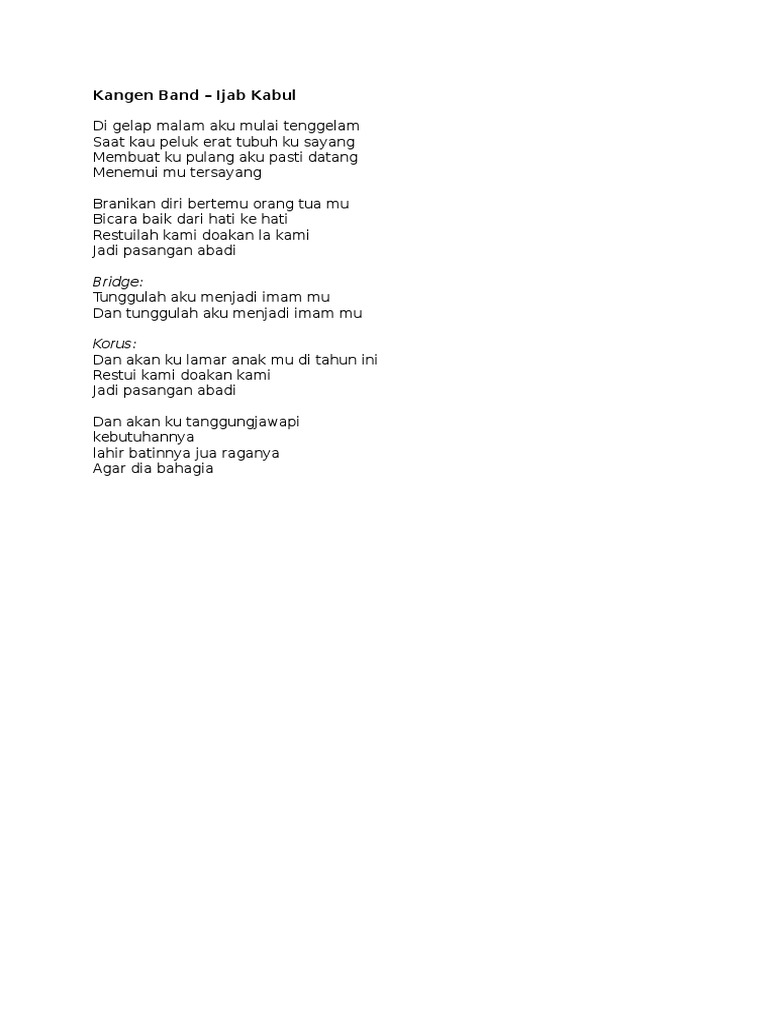 Kangen Band – Ijab Kabul

Di gelap malam aku mulai tenggelam
Saat kau peluk erat tubuh ku sayang
Membuat ku pulang aku pasti datang
Menemui mu tersayang

Branikan diri bertemu orang tua mu
Bicara baik dari hati ke hati
Restuilah kami doakan la kami
Jadi pasangan abadi

Bridge:
Tunggulah aku menjadi imam mu
Dan tunggulah aku menjadi imam mu

Korus:
Dan akan ku lamar anak mu di tahun ini
Restui kami doakan kami
Jadi pasangan abadi

Dan akan ku tanggungjawapi kebutuhannya
lahir batinnya jua raganya
Agar dia bahagia